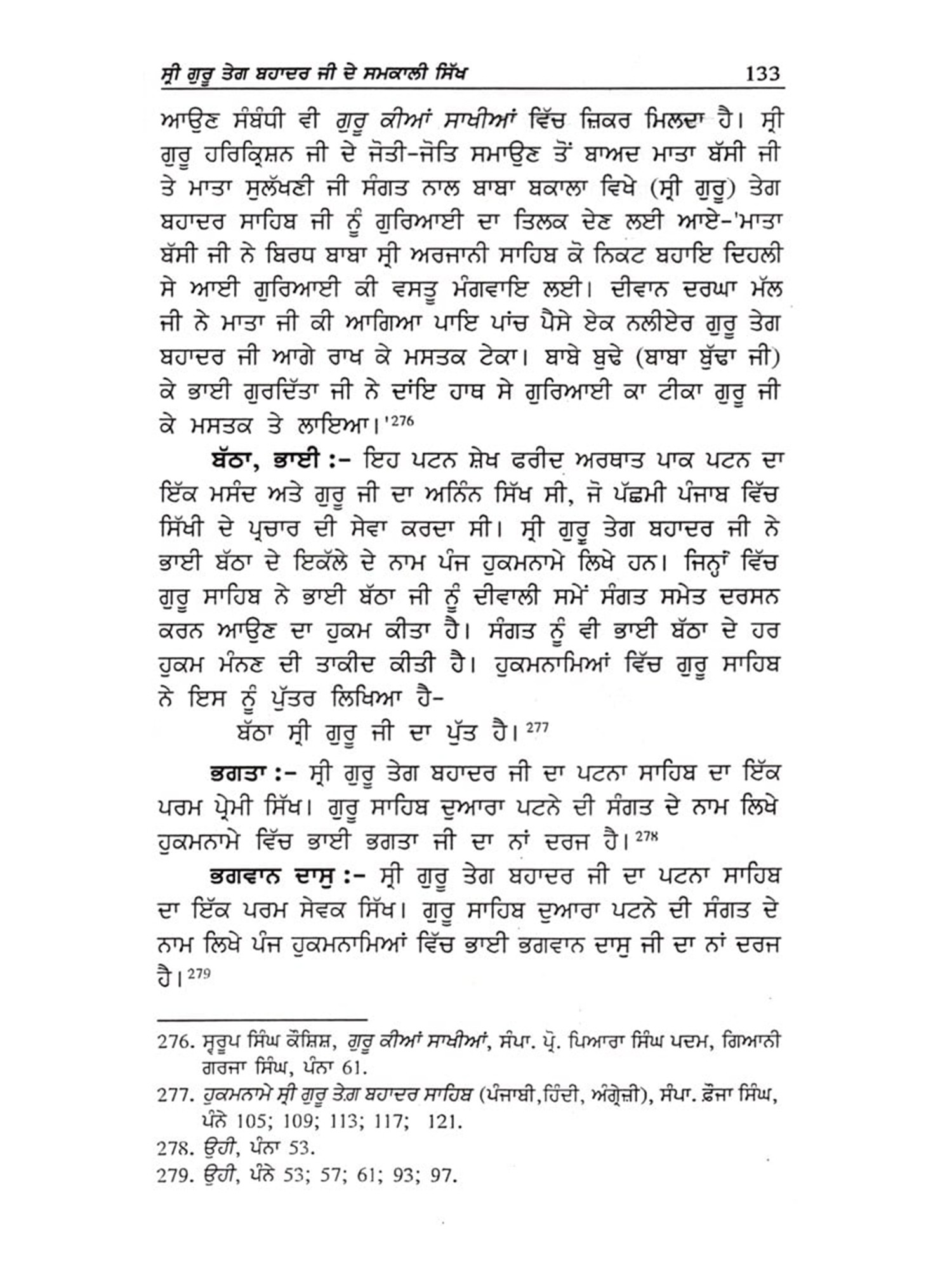 ਸ੍ਰੀ ਗੁਰੂ ਤੇਗ ਬਹਾਦਰ ਜੀ ਦੇ ਸਮਕਾਲੀ ਸਿੱਖ 133

ਆਉਣ ਸੰਬੰਧੀ ਵੀ ਗੁਰੂ ਕੀਆਂ ਸਾਖੀਆਂ ਵਿੱਚ ਜ਼ਿਕਰ ਮਿਲਦਾ ਹੈ। ਸ੍ਰੀ ਗੁਰੂ ਹਰਿਕ੍ਰਿਸ਼ਨ ਜੀ ਦੇ ਜੋਤੀ-ਜੋਤਿ ਸਮਾਉਣ ਤੋਂ ਬਾਅਦ ਮਾਤਾ ਬੱਸੀ ਜੀ ਤੇ ਮਾਤਾ ਸੁਲੱਖਣੀ ਜੀ ਸੰਗਤ ਨਾਲ ਬਾਬਾ ਬਕਾਲਾ ਵਿਖੇ (ਸ੍ਰੀ ਗੁਰੂ) ਤੇਗ ਬਹਾਦਰ ਸਾਹਿਬ ਜੀ ਨੂੰ ਗੁਰਿਆਈ ਦਾ ਤਿਲਕ ਦੇਣ ਲਈ ਆਏ-'ਮਾਤਾ ਬੱਸੀ ਜੀ ਨੇ ਬਿਰਧ ਬਾਬਾ ਸ੍ਰੀ ਅਰਜਾਨੀ ਸਾਹਿਬ ਕੋ ਨਿਕਟ ਬਹਾਇ ਦਿਹਲੀ ਸੇ ਆਈ ਗੁਰਿਆਈ ਕੀ ਵਸਤੂ ਮੰਗਵਾਇ ਲਈ। ਦੀਵਾਨ ਦਰਘਾ ਮੱਲ ਜੀ ਨੇ ਮਾਤਾ ਜੀ ਕੀ ਆਗਿਆ ਪਾਇ ਪਾਂਚ ਪੈਸੇ ਏਕ ਨਲੀਏਰ ਗੁਰੂ ਤੇਗ ਬਹਾਦਰ ਜੀ ਆਗੇ ਰਾਖ ਕੇ ਮਸਤਕ ਟੇਕਾ। ਬਾਬੇ ਬੁਢੇ (ਬਾਬਾ ਬੁੱਢਾ ਜੀ) ਕੇ ਭਾਈ ਗੁਰਦਿੱਤਾ ਜੀ ਨੇ ਦਾਂਇ ਹਾਥ ਸੇ ਗੁਰਿਆਈ ਕਾ ਟੀਕਾ ਗੁਰੂ ਜੀ ਕੇ ਮਸਤਕ ਤੇ ਲਾਇਆ।'$^{276}$

ਬੱਠਾ, ਭਾਈ :- ਇਹ ਪਟਨ ਸ਼ੇਖ ਫਰੀਦ ਅਰਥਾਤ ਪਾਕ ਪਟਨ ਦਾ ਇੱਕ ਮਸੰਦ ਅਤੇ ਗੁਰੂ ਜੀ ਦਾ ਅਨਿੰਨ ਸਿੱਖ ਸੀ, ਜੋ ਪੱਛਮੀ ਪੰਜਾਬ ਵਿੱਚ ਸਿੱਖੀ ਦੇ ਪ੍ਰਚਾਰ ਦੀ ਸੇਵਾ ਕਰਦਾ ਸੀ। ਸ੍ਰੀ ਗੁਰੂ ਤੇਗ ਬਹਾਦਰ ਜੀ ਨੇ ਭਾਈ ਬੱਠਾ ਦੇ ਇਕੱਲੇ ਦੇ ਨਾਮ ਪੰਜ ਹੁਕਮਨਾਮੇ ਲਿਖੇ ਹਨ। ਜਿਨ੍ਹਾਂ ਵਿੱਚ ਗੁਰੂ ਸਾਹਿਬ ਨੇ ਭਾਈ ਬੱਠਾ ਜੀ ਨੂੰ ਦੀਵਾਲੀ ਸਮੇਂ ਸੰਗਤ ਸਮੇਤ ਦਰਸਨ ਕਰਨ ਆਉਣ ਦਾ ਹੁਕਮ ਕੀਤਾ ਹੈ। ਸੰਗਤ ਨੂੰ ਵੀ ਭਾਈ ਬੱਠਾ ਦੇ ਹਰ ਹੁਕਮ ਮੰਨਣ ਦੀ ਤਾਕੀਦ ਕੀਤੀ ਹੈ। ਹੁਕਮਨਾਮਿਆਂ ਵਿੱਚ ਗੁਰੂ ਸਾਹਿਬ ਨੇ ਇਸ ਨੂੰ ਪੁੱਤਰ ਲਿਖਿਆ ਹੈ-

ਬੱਠਾ ਸ੍ਰੀ ਗੁਰੂ ਜੀ ਦਾ ਪੁੱਤ ਹੈ।$^{277}$

ਭਗਤਾ :- ਸ੍ਰੀ ਗੁਰੂ ਤੇਗ ਬਹਾਦਰ ਜੀ ਦਾ ਪਟਨਾ ਸਾਹਿਬ ਦਾ ਇੱਕ ਪਰਮ ਪ੍ਰੇਮੀ ਸਿੱਖ। ਗੁਰੂ ਸਾਹਿਬ ਦੁਆਰਾ ਪਟਨੇ ਦੀ ਸੰਗਤ ਦੇ ਨਾਮ ਲਿਖੇ ਹੁਕਮਨਾਮੇ ਵਿੱਚ ਭਾਈ ਭਗਤਾ ਜੀ ਦਾ ਨਾਂ ਦਰਜ ਹੈ।$^{278}$

ਭਗਵਾਨ ਦਾਸੁ :- ਸ੍ਰੀ ਗੁਰੂ ਤੇਗ ਬਹਾਦਰ ਜੀ ਦਾ ਪਟਨਾ ਸਾਹਿਬ ਦਾ ਇੱਕ ਪਰਮ ਸੇਵਕ ਸਿੱਖ। ਗੁਰੂ ਸਾਹਿਬ ਦੁਆਰਾ ਪਟਨੇ ਦੀ ਸੰਗਤ ਦੇ ਨਾਮ ਲਿਖੇ ਪੰਜ ਹੁਕਮਨਾਮਿਆਂ ਵਿੱਚ ਭਾਈ ਭਗਵਾਨ ਦਾਸੁ ਜੀ ਦਾ ਨਾਂ ਦਰਜ ਹੈ।$^{279}$

276. ਸ੍ਵਰੂਪ ਸਿੰਘ ਕੌਸ਼ਿਸ਼, ਗੁਰੂ ਕੀਆਂ ਸਾਖੀਆਂ, ਸੰਪਾ. ਪ੍ਰੋ. ਪਿਆਰਾ ਸਿੰਘ ਪਦਮ, ਗਿਆਨੀ ਗਰਜਾ ਸਿੰਘ, ਪੰਨਾ 61.
277. ਹੁਕਮਨਾਮੇ ਸ੍ਰੀ ਗੁਰੂ ਤੇਗ ਬਹਾਦਰ ਸਾਹਿਬ (ਪੰਜਾਬੀ,ਹਿੰਦੀ, ਅੰਗ੍ਰੇਜ਼ੀ), ਸੰਪਾ. ਫ਼ੌਜਾ ਸਿੰਘ, ਪੰਨੇ 105; 109; 113; 117; 121.
278. ਉਹੀ, ਪੰਨਾ 53.
279. ਉਹੀ, ਪੰਨੇ 53; 57; 61; 93; 97.